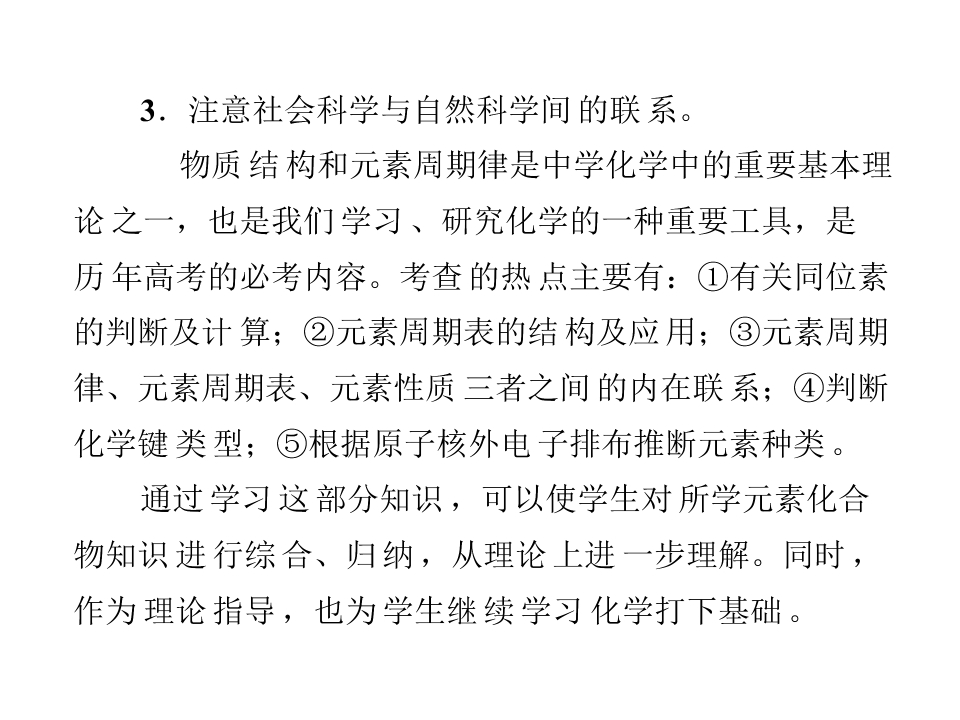 3．注意社会科学与自然科学间的联系。

物质结构和元素周期律是中学化学中的重要基本理论之一，也是我们学习、研究化学的一种重要工具，是历年高考的必考内容。考查的热点主要有：①有关同位素的判断及计算；②元素周期表的结构及应用；③元素周期律、元素周期表、元素性质三者之间的内在联系；④判断化学键类型；⑤根据原子核外电子排布推断元素种类。

通过学习这部分知识，可以使学生对所学元素化合物知识进行综合、归纳，从理论上进一步理解。同时，作为理论指导，也为学生继续学习化学打下基础。